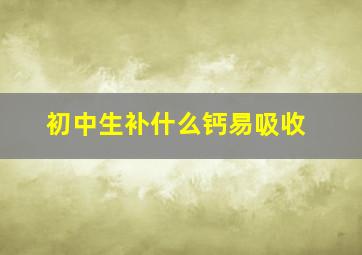 初中生补什么钙易吸收